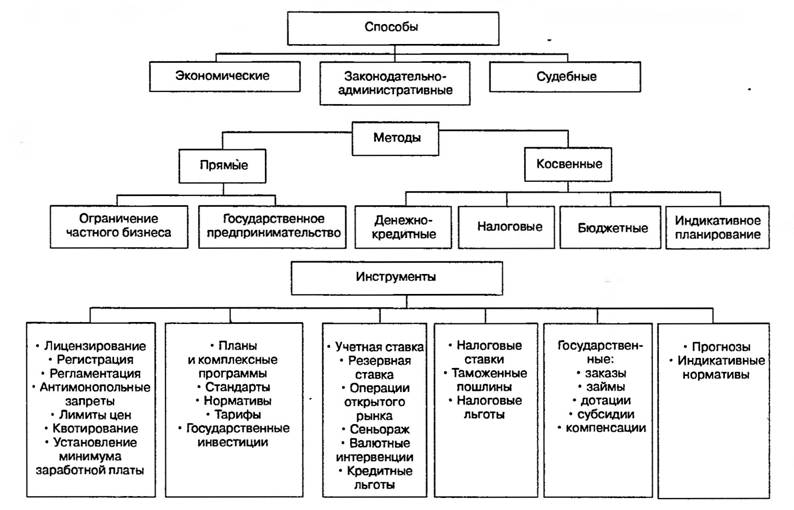 Способы

Экономические

Законодательно-административные

Судебные

Методы

Прямые

Косвенные

Ограничение частного бизнеса

Государственное предпринимательство

Денежно-кредитные

Налоговые

Бюджетные

Индикативное планирование

Инструменты

• Лицензирование
• Регистрация
• Регламентация
• Антимонопольные запреты
• Лимиты цен
• Квотирование
• Установление минимума заработной платы

• Планы и комплексные программы
• Стандарты
• Нормативы
• Тарифы
• Государственные инвестиции

• Учетная ставка
• Резервная ставка
• Операции открытого рынка
• Сеньораж
• Валютные интервенции
• Кредитные льготы

• Налоговые ставки
• Таможенные пошлины
• Налоговые льготы

Государственные:
• заказы
• займы
• дотации
• субсидии
• компенсации

• Прогнозы
• Индикативные нормативы